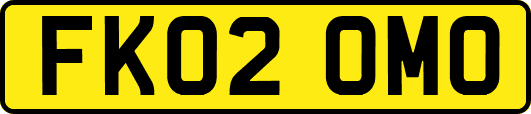 FK02 OMO